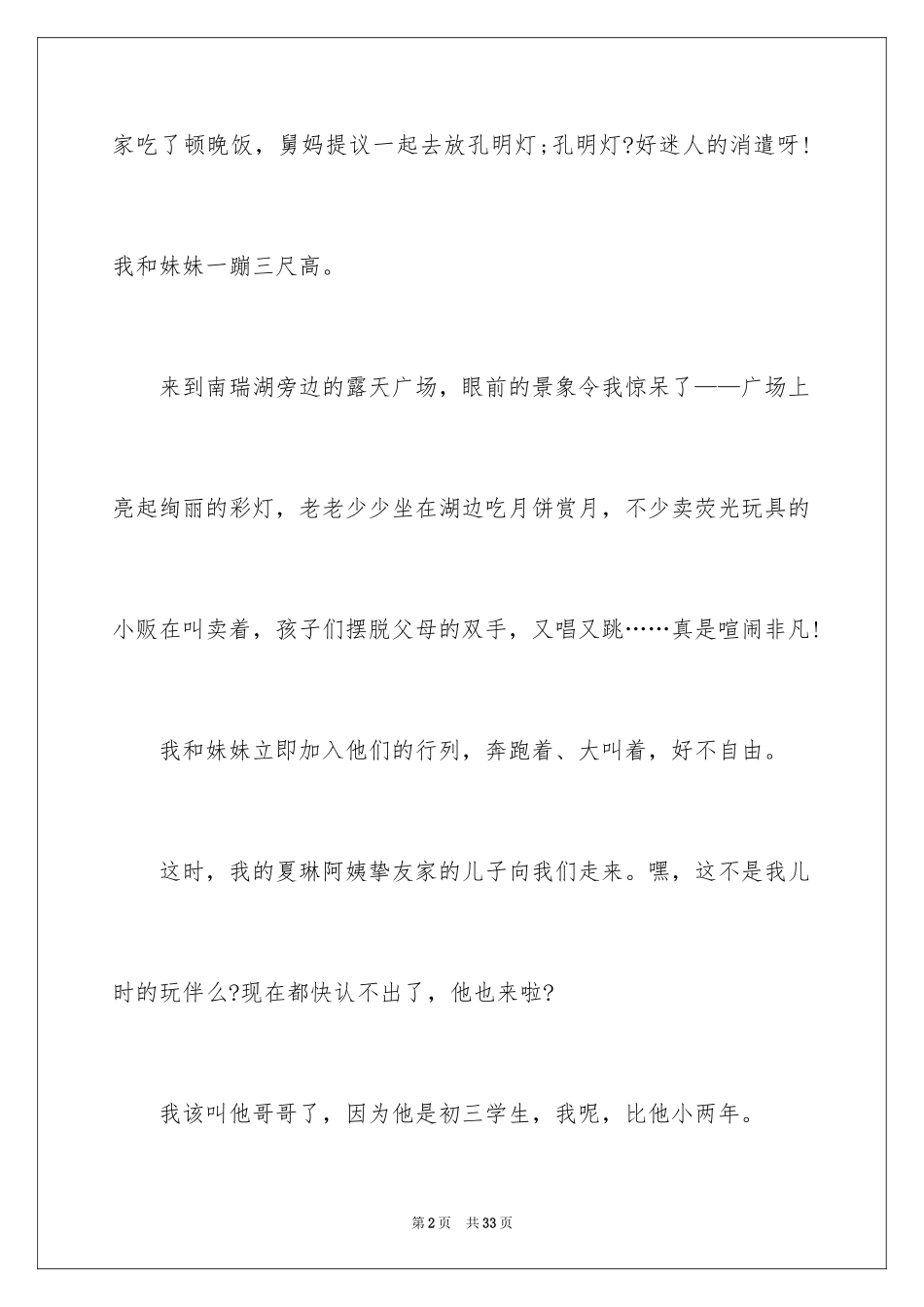 家吃了顿晚饭，舅妈提议一起去放孔明灯;孔明灯?好迷人的消遣呀!我和妹妹一蹦三尺高。

来到南瑞湖旁边的露天广场，眼前的景象令我惊呆了——广场上亮起绚丽的彩灯，老老少少坐在湖边吃月饼赏月，不少卖荧光玩具的小贩在叫卖着，孩子们摆脱父母的双手，又唱又跳……真是喧闹非凡!

我和妹妹立即加入他们的行列，奔跑着、大叫着，好不自由。

这时，我的夏琳阿姨挚友家的儿子向我们走来。嘿，这不是我儿时的玩伴么?现在都快认不出了，他也来啦?

我该叫他哥哥了，因为他是初三学生，我呢，比他小两年。

第2页 共33页